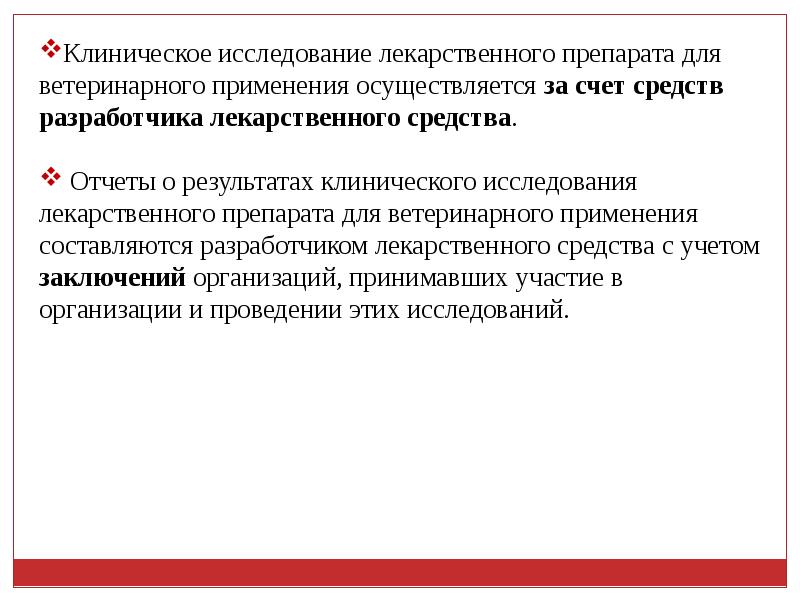 ❖Клиническое исследование лекарственного препарата для ветеринарного применения осуществляется за счет средств разработчика лекарственного средства.

❖ Отчеты о результатах клинического исследования лекарственного препарата для ветеринарного применения составляются разработчиком лекарственного средства с учетом заключений организаций, принимавших участие в организации и проведении этих исследований.